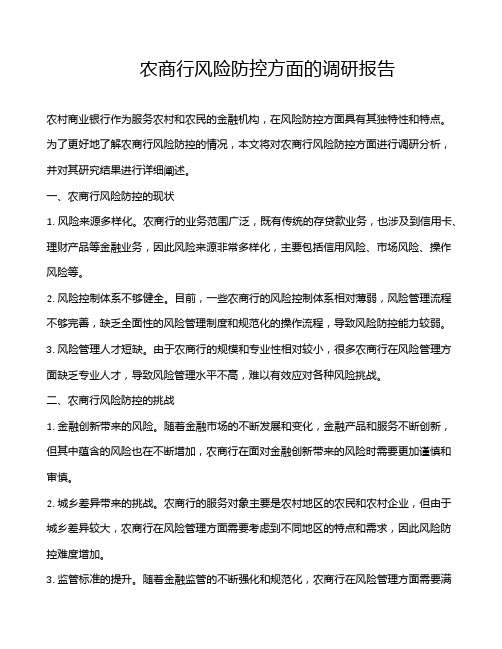 农商行风险防控方面的调研报告

农村商业银行作为服务农村和农民的金融机构，在风险防控方面具有其独特性和特点。为了更好地了解农商行风险防控的情况，本文将对农商行风险防控方面进行调研分析，并对其研究结果进行详细阐述。

一、农商行风险防控的现状

1. 风险来源多样化。农商行的业务范围广泛，既有传统的存贷款业务，也涉及到信用卡、理财产品等金融业务，因此风险来源非常多样化，主要包括信用风险、市场风险、操作风险等。

2. 风险控制体系不够健全。目前，一些农商行的风险控制体系相对薄弱，风险管理流程不够完善，缺乏全面性的风险管理制度和规范化的操作流程，导致风险防控能力较弱。

3. 风险管理人才短缺。由于农商行的规模和专业性相对较小，很多农商行在风险管理方面缺乏专业人才，导致风险管理水平不高，难以有效应对各种风险挑战。

二、农商行风险防控的挑战

1. 金融创新带来的风险。随着金融市场的不断发展和变化，金融产品和服务不断创新，但其中蕴含的风险也在不断增加，农商行在面对金融创新带来的风险时需要更加谨慎和审慎。

2. 城乡差异带来的挑战。农商行的服务对象主要是农村地区的农民和农村企业，但由于城乡差异较大，农商行在风险管理方面需要考虑到不同地区的特点和需求，因此风险防控难度增加。

3. 监管标准的提升。随着金融监管的不断强化和规范化，农商行在风险管理方面需要满